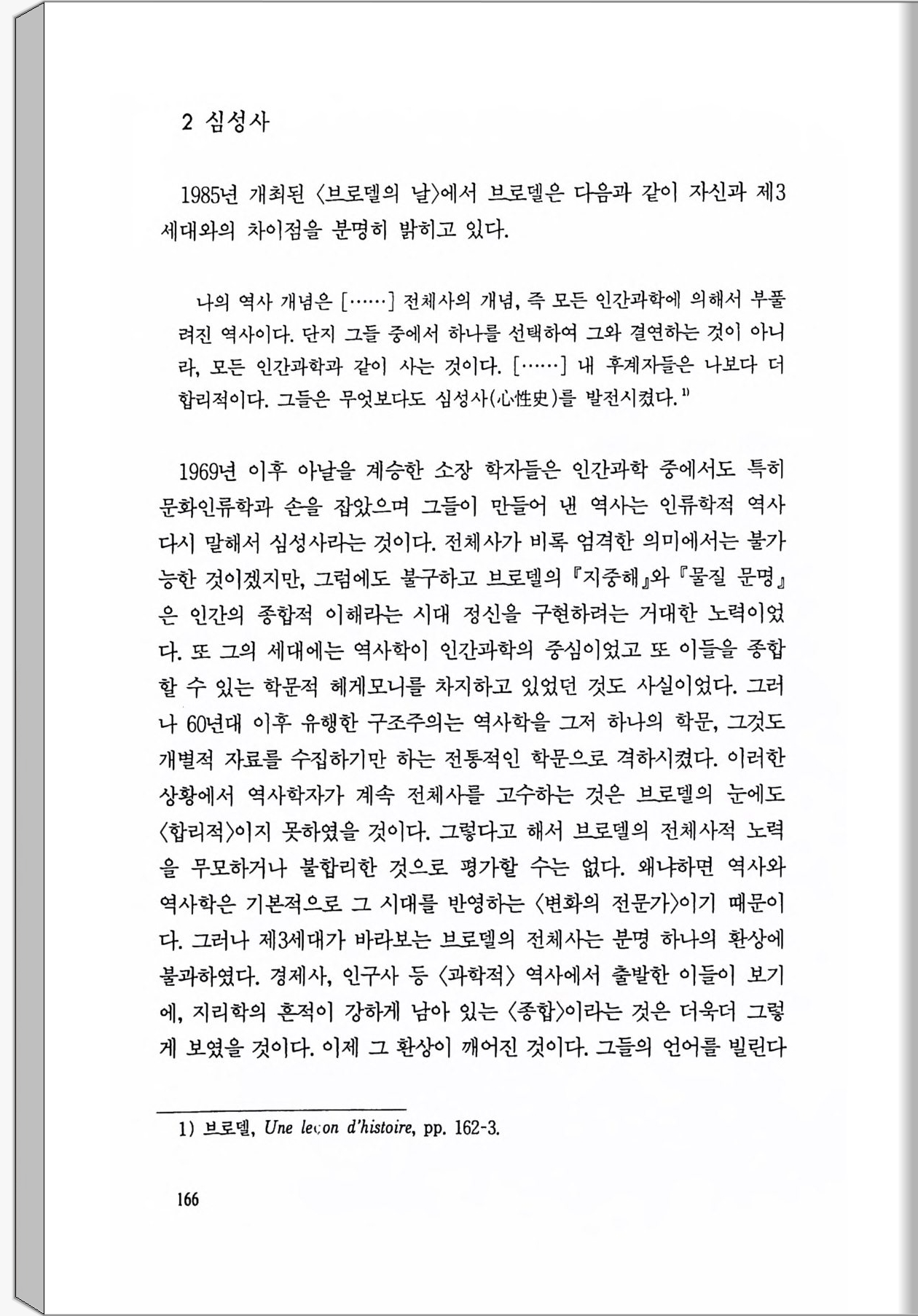 2 심성사

1985년 개최된 〈브로델의 날〉에서 브로델은 다음과 같이 자신과 제3세대와의 차이점을 분명히 밝히고 있다.

나의 역사 개념은 [……] 전체사의 개념, 즉 모든 인간과학에 의해서 부풀려진 역사이다. 단지 그들 중에서 하나를 선택하여 그와 결연하는 것이 아니라, 모든 인간과학과 같이 사는 것이다. [……] 내 후계자들은 나보다 더 합리적이다. 그들은 무엇보다도 심성사(心性史)를 발전시켰다.$^{1)}$

1969년 이후 아날을 계승한 소장 학자들은 인간과학 중에서도 특히 문화인류학과 손을 잡았으며 그들이 만들어 낸 역사는 인류학적 역사 다시 말해서 심성사라는 것이다. 전체사가 비록 엄격한 의미에서는 불가능한 것이겠지만, 그럼에도 불구하고 브로델의 『지중해』와 『물질 문명』은 인간의 종합적 이해라는 시대 정신을 구현하려는 거대한 노력이었다. 또 그의 세대에는 역사학이 인간과학의 중심이었고 또 이들을 종합할 수 있는 학문적 헤게모니를 차지하고 있었던 것도 사실이었다. 그러나 60년대 이후 유행한 구조주의는 역사학을 그저 하나의 학문, 그것도 개별적 자료를 수집하기만 하는 전통적인 학문으로 격하시켰다. 이러한 상황에서 역사학자가 계속 전체사를 고수하는 것은 브로델의 눈에도 〈합리적〉이지 못하였을 것이다. 그렇다고 해서 브로델의 전체사적 노력을 무모하거나 불합리한 것으로 평가할 수는 없다. 왜냐하면 역사와 역사학은 기본적으로 그 시대를 반영하는 〈변화의 전문가〉이기 때문이다. 그러나 제3세대가 바라보는 브로델의 전체사는 분명 하나의 환상에 불과하였다. 경제사, 인구사 등 〈과학적〉 역사에서 출발한 이들이 보기에, 지리학의 흔적이 강하게 남아 있는 〈종합〉이라는 것은 더욱더 그렇게 보였을 것이다. 이제 그 환상이 깨어진 것이다. 그들의 언어를 빌린다

1) 브로델, Une leçon d'histoire, pp. 162-3.

166